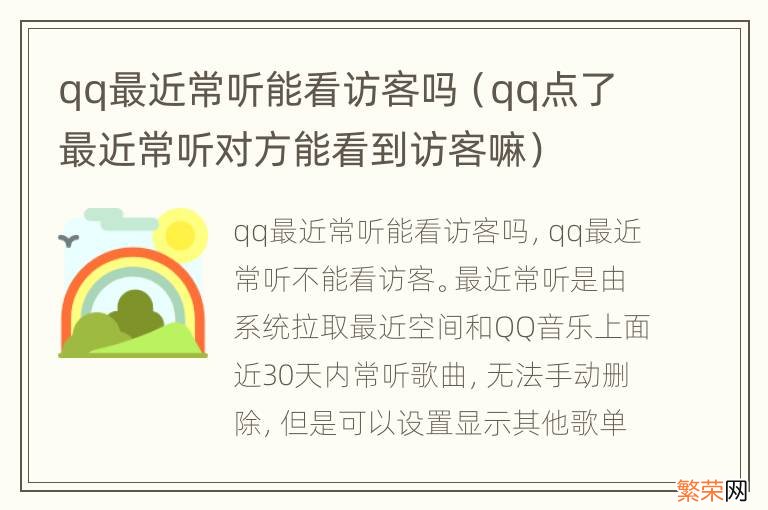 qq最近常听能看访客吗（qq点了最近常听对方能看到访客嘛）

qq最近常听能看访客吗，qq最近常听不能看访客。最近常听是由系统拉取最近空间和QQ音乐上面近30天内常听歌曲，无法手动删除，但是可以设置显示其他歌单

繁荣网